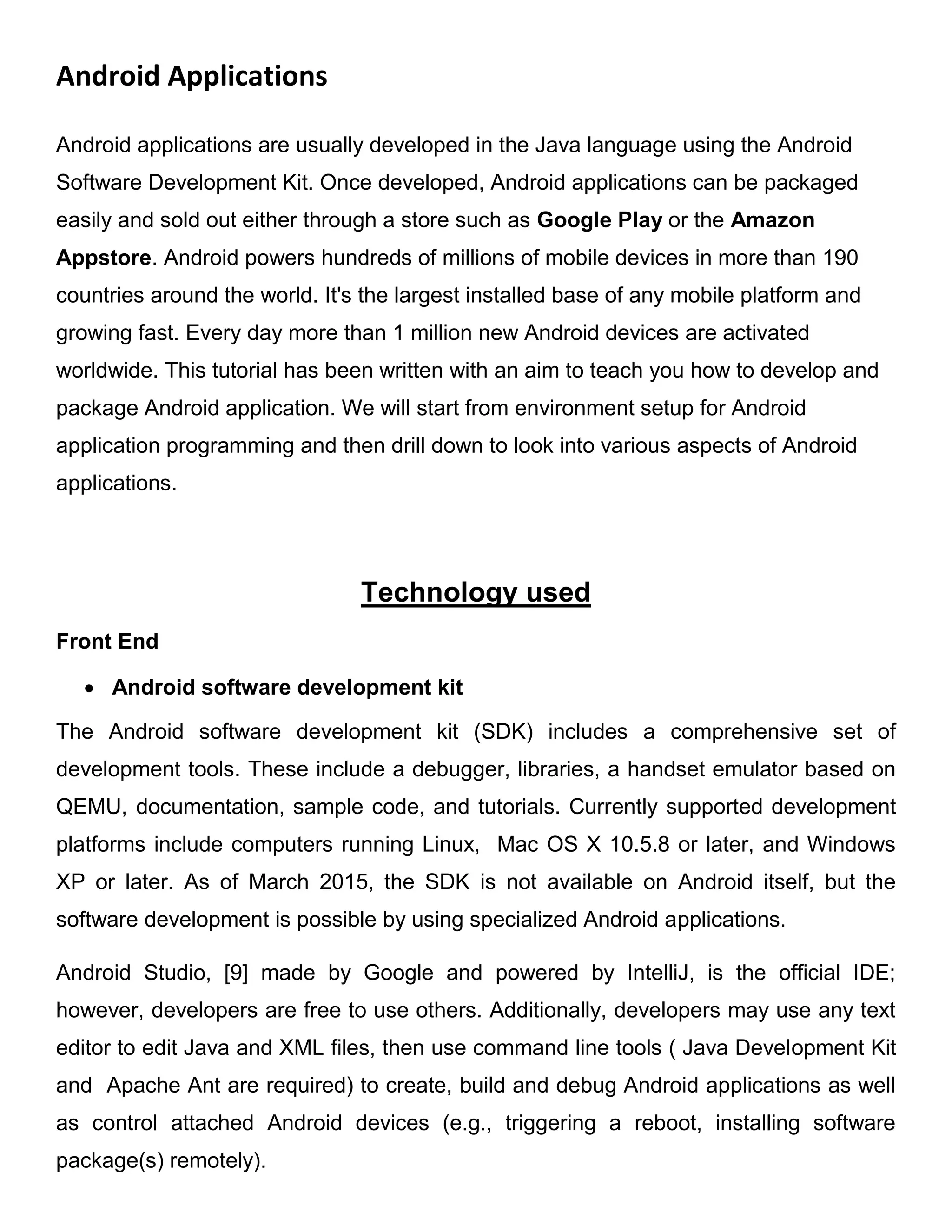 Android Applications

Android applications are usually developed in the Java language using the Android Software Development Kit. Once developed, Android applications can be packaged easily and sold out either through a store such as Google Play or the Amazon Appstore. Android powers hundreds of millions of mobile devices in more than 190 countries around the world. It's the largest installed base of any mobile platform and growing fast. Every day more than 1 million new Android devices are activated worldwide. This tutorial has been written with an aim to teach you how to develop and package Android application. We will start from environment setup for Android application programming and then drill down to look into various aspects of Android applications.

Technology used

Front End

• Android software development kit

The Android software development kit (SDK) includes a comprehensive set of development tools. These include a debugger, libraries, a handset emulator based on QEMU, documentation, sample code, and tutorials. Currently supported development platforms include computers running Linux, Mac OS X 10.5.8 or later, and Windows XP or later. As of March 2015, the SDK is not available on Android itself, but the software development is possible by using specialized Android applications.

Android Studio, [9] made by Google and powered by IntelliJ, is the official IDE; however, developers are free to use others. Additionally, developers may use any text editor to edit Java and XML files, then use command line tools ( Java Development Kit and Apache Ant are required) to create, build and debug Android applications as well as control attached Android devices (e.g., triggering a reboot, installing software package(s) remotely).